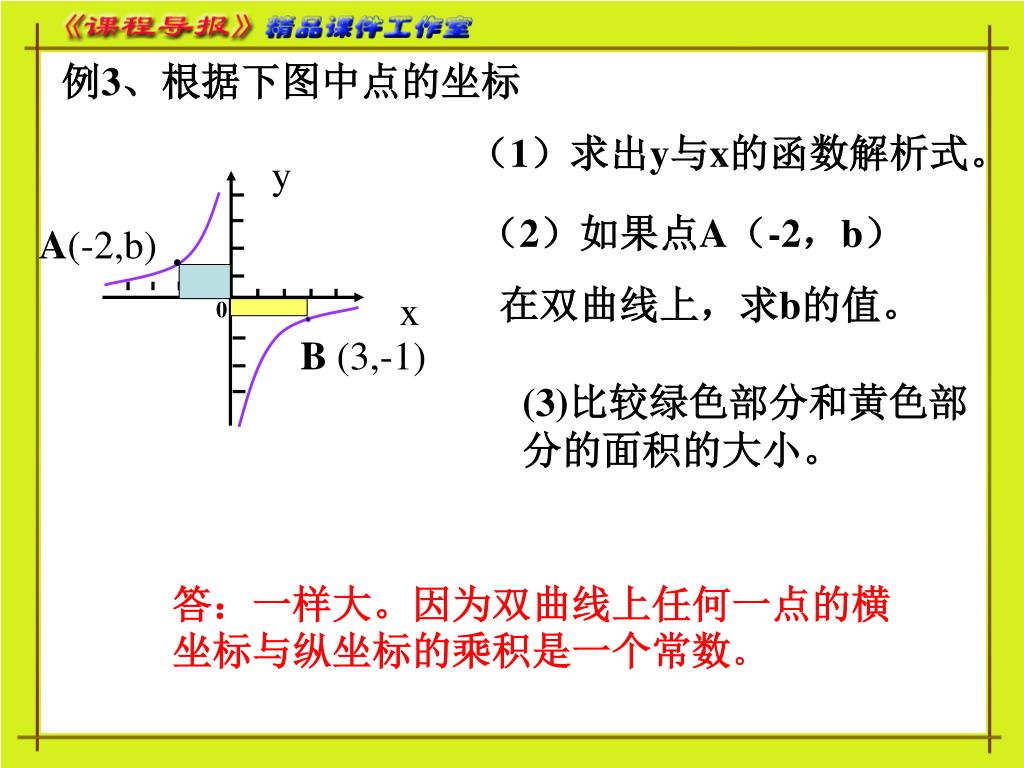 《课程导报》精品课件工作室

例3、根据下图中点的坐标

y

A(-2,b)

0

x

B (3,-1)

（1）求出y与x的函数解析式。

（2）如果点A（-2，b）在双曲线上，求b的值。

(3)比较绿色部分和黄色部分的面积的大小。

答：一样大。因为双曲线上任何一点的横坐标与纵坐标的乘积是一个常数。